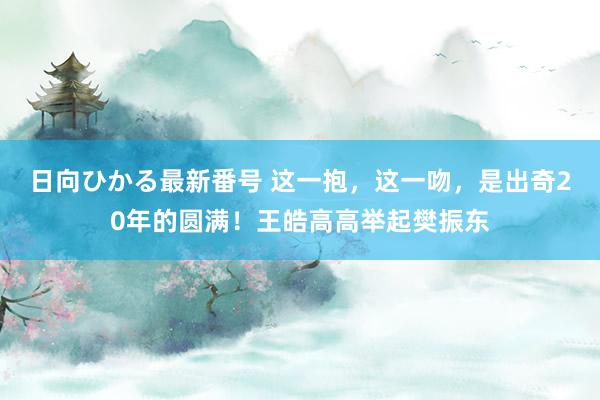 日向ひかる最新番号 这一抱，这一吻，是出奇20年的圆满！王皓高高举起樊振东